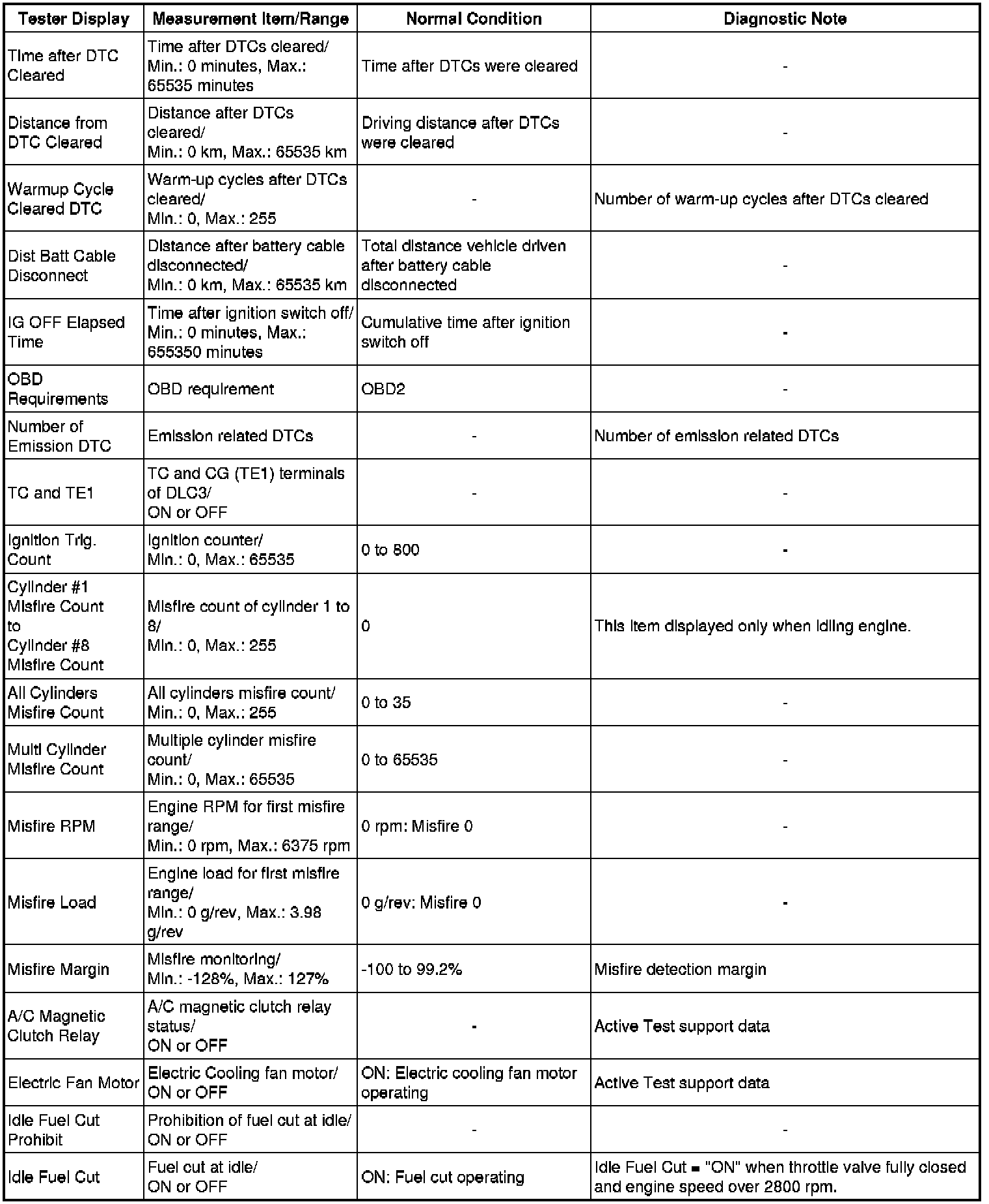 | Tester Display | Measurement Item/Range | Normal Condition | Diagnostic Note |
|---|---|---|---|
| Time after DTC Cleared | Time after DTCs cleared/ Min.: 0 minutes, Max.: 65535 minutes | Time after DTCs were cleared | - |
| Distance from DTC Cleared | Distance after DTCs cleared/ Min.: 0 km, Max.: 65535 km | Driving distance after DTCs were cleared | - |
| Warmup Cycle Cleared DTC | Warm-up cycles after DTCs cleared/ Min.: 0, Max.: 255 | - | Number of warm-up cycles after DTCs cleared |
| Dist Batt Cable Disconnect | Distance after battery cable disconnected/ Min.: 0 km, Max.: 65535 km | Total distance vehicle driven after battery cable disconnected | - |
| IG OFF Elapsed Time | Time after ignition switch off/ Min.: 0 minutes, Max.: 655350 minutes | Cumulative time after ignition switch off | - |
| OBD Requirements | OBD requirement | OBD2 | - |
| Number of Emission DTC | Emission related DTCs | - | Number of emission related DTCs |
| TC and TE1 | TC and CG (TE1) terminals of DLC3/ ON or OFF | - | - |
| Ignition Trig. Count | Ignition counter/ Min.: 0, Max.: 65535 | 0 to 800 | - |
| Cylinder #1 Misfire Count to Cylinder #8 Misfire Count | Misfire count of cylinder 1 to 8/ Min.: 0, Max.: 255 | 0 | This item displayed only when idling engine. |
| All Cylinders Misfire Count | All cylinders misfire count/ Min.: 0, Max.: 255 | 0 to 35 | - |
| Multi Cylinder Misfire Count | Multiple cylinder misfire count/ Min.: 0, Max.: 65535 | 0 to 65535 | - |
| Misfire RPM | Engine RPM for first misfire range/ Min.: 0 rpm, Max.: 6375 rpm | 0 rpm: Misfire 0 | - |
| Misfire Load | Engine load for first misfire range/ Min.: 0 g/rev, Max.: 3.98 g/rev | 0 g/rev: Misfire 0 | - |
| Misfire Margin | Misfire monitoring/ Min.: -128%, Max.: 127% | -100 to 99.2% | Misfire detection margin |
| A/C Magnetic Clutch Relay | A/C magnetic clutch relay status/ ON or OFF | - | Active Test support data |
| Electric Fan Motor | Electric Cooling fan motor/ ON or OFF | ON: Electric cooling fan motor operating | Active Test support data |
| Idle Fuel Cut Prohibit | Prohibition of fuel cut at idle/ ON or OFF | - | - |
| Idle Fuel Cut | Fuel cut at idle/ ON or OFF | ON: Fuel cut operating | Idle Fuel Cut = "ON" when throttle valve fully closed and engine speed over 2800 rpm. |